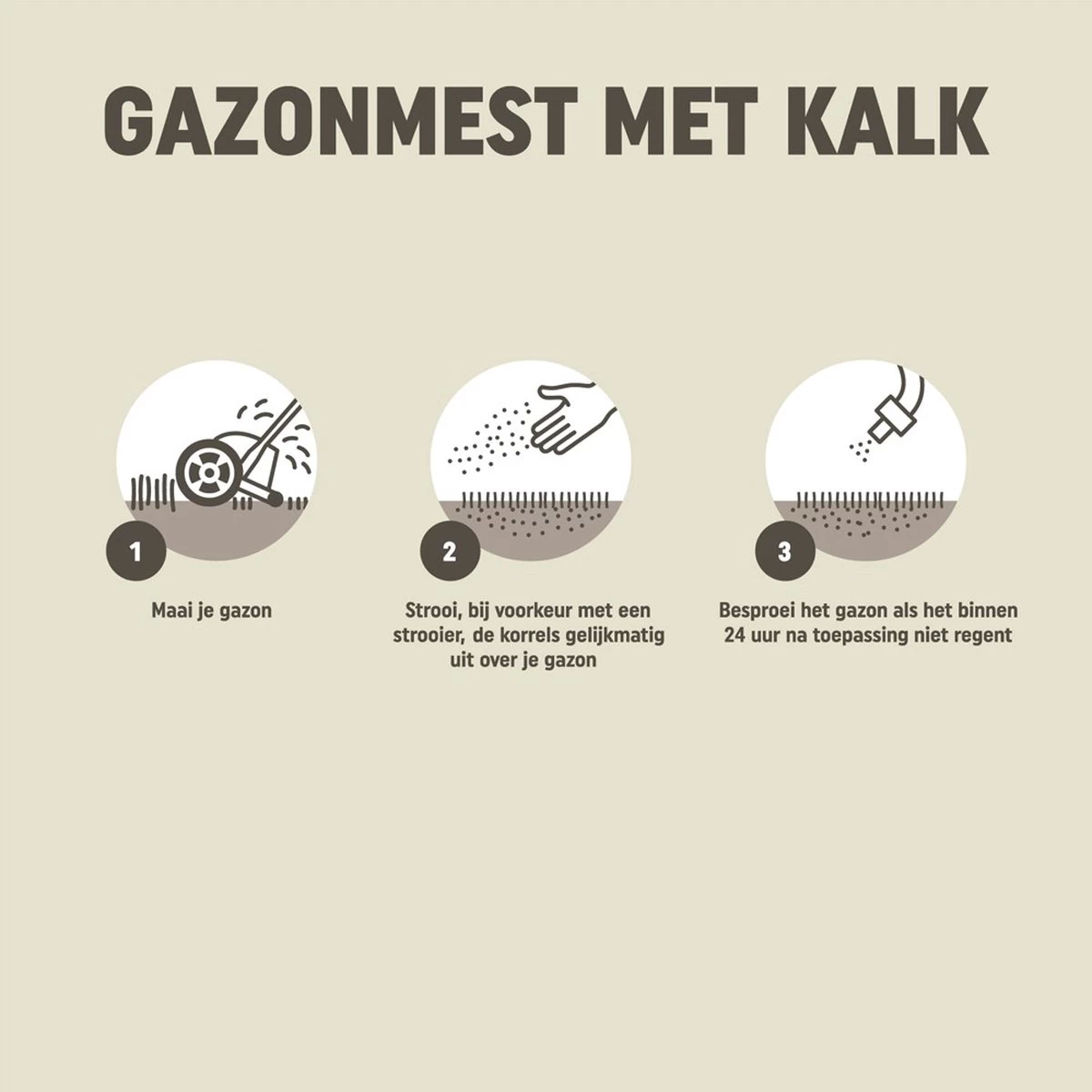 GAZONMEST MET KALK

1

Maai je gazon

2

Strooi, bij voorkeur met een strooier, de korrels gelijkmatig uit over je gazon

3

Besproei het gazon als het binnen 24 uur na toepassing niet regent